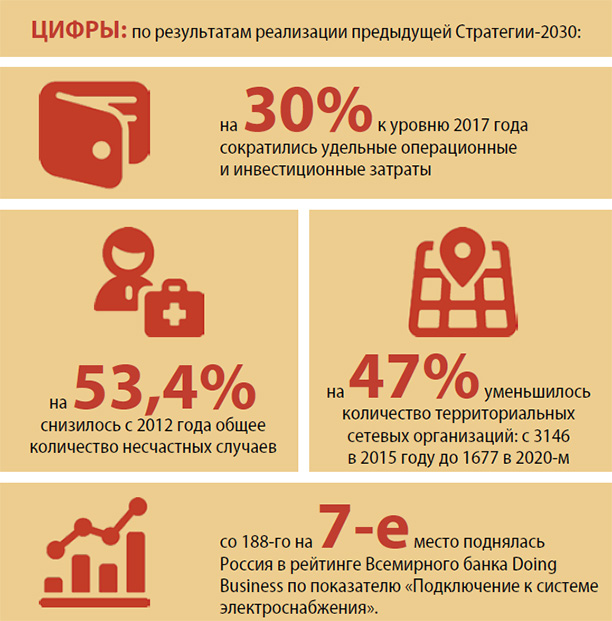 ЦИФРЫ: по результатам реализации предыдущей Стратегии-2030:

на 30% к уровню 2017 года сократились удельные операционные и инвестиционные затраты

на 53,4% снизилось с 2012 года общее количество несчастных случаев

на 47% уменьшилось количество территориальных сетевых организаций: с 3146 в 2015 году до 1677 в 2020-м

со 188-го на 7-е место поднялась Россия в рейтинге Всемирного банка Doing Business по показателю «Подключение к системе электроснабжения».